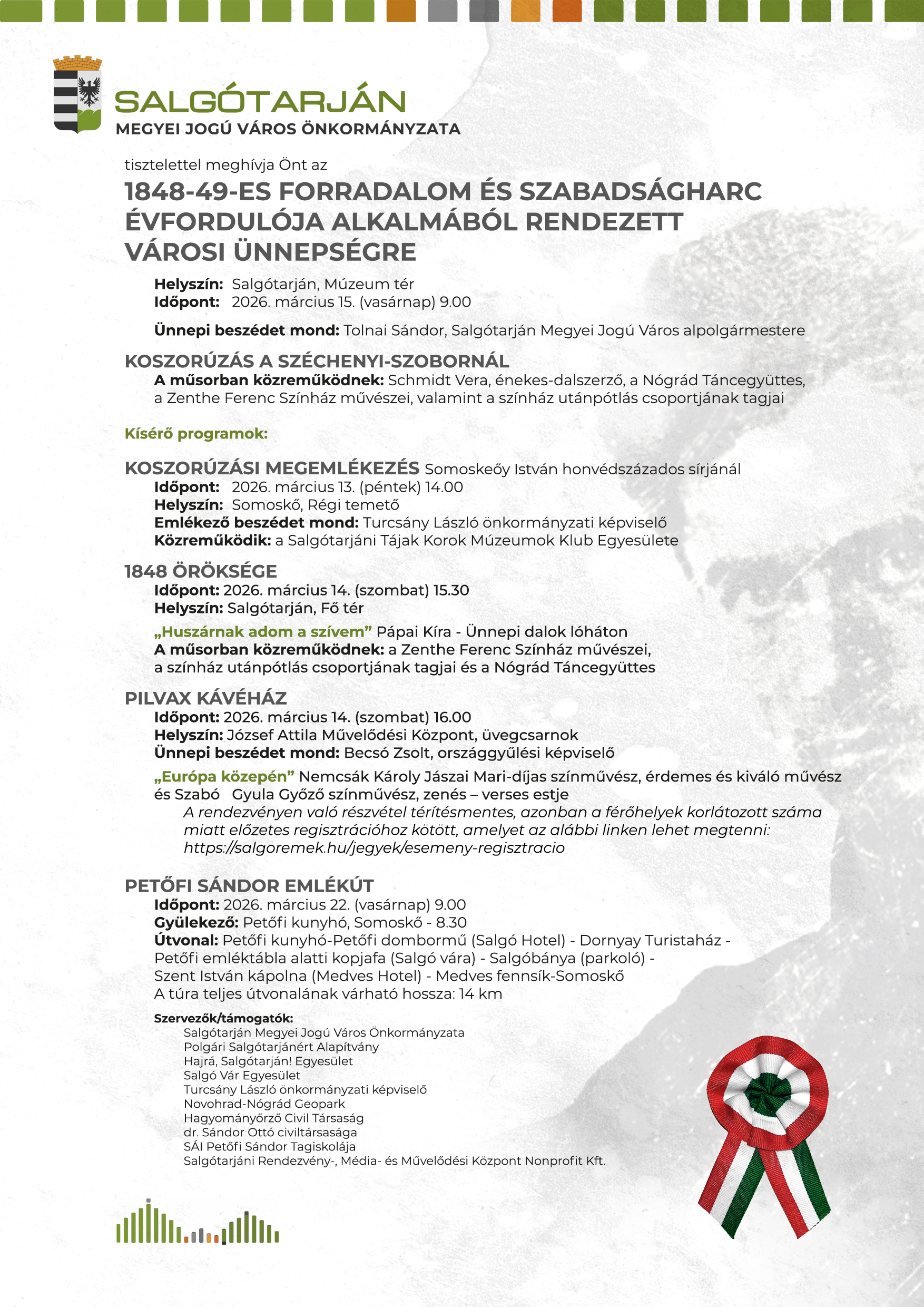 SALGÓTARJÁN
MEGYEI JOGÚ VÁROS ÖNKORMÁNYZATA

tisztelettel meghívja Önt az

1848-49-ES FORRADALOM ÉS SZABADSÁGHARC ÉVFORDULÓJA ALKALMÁBÓL RENDEZETT VÁROSI ÜNNEPSÉGRE

Helyszín: Salgótarján, Múzeum tér
Időpont: 2026. március 15. (vasárnap) 9.00

Ünnepi beszédet mond: Tolnai Sándor, Salgótarján Megyei Jogú Város alpolgármestere

KOSZORÚZÁS A SZÉCHENYI-SZOBORNÁL
A műsorban közreműködnek: Schmidt Vera, énekes-dalszerző, a Nógrád Táncegyüttes, a Zenthe Ferenc Színház művészei, valamint a színház utánpótlás csoportjának tagjai

Kísérő programok:

KOSZORÚZÁSI MEGEMLÉKEZÉS Somoskeőy István honvédszázados sírjánál
Időpont: 2026. március 13. (péntek) 14.00
Helyszín: Somoskő, Régi temető
Emlékező beszédet mond: Turcsány László önkormányzati képviselő
Közreműködik: a Salgótarjáni Tájak Korok Múzeumok Klub Egyesülete

1848 ÖRÖKSÉGE
Időpont: 2026. március 14. (szombat) 15.30
Helyszín: Salgótarján, Fő tér

„Huszárnak adom a szívem” Pápai Kíra - Ünnepi dalok lóháton
A műsorban közreműködnek: a Zenthe Ferenc Színház művészei, a színház utánpótlás csoportjának tagjai és a Nógrád Táncegyüttes

PILVAX KÁVÉHÁZ
Időpont: 2026. március 14. (szombat) 16.00
Helyszín: József Attila Művelődési Központ, üvegcsarnok
Ünnepi beszédet mond: Becsó Zsolt, országgyűlési képviselő

„Európa közepén” Nemcsák Károly Jászai Mari-díjas színművész, érdemes és kiváló művész és Szabó Gyula Győző színművész, zenés – verses estje
A rendezvényen való részvétel térítésmentes, azonban a férőhelyek korlátozott száma miatt előzetes regisztrációhoz kötött, amelyet az alábbi linken lehet megtenni: https://salgoremek.hu/jegyek/esemeny-regisztracio

PETŐFI SÁNDOR EMLÉKÚT
Időpont: 2026. március 22. (vasárnap) 9.00
Gyülekező: Petőfi kunyhó, Somoskő - 8.30
Útvonal: Petőfi kunyhó-Petőfi dombormű (Salgó Hotel) - Dornyay Turistaház - Petőfi emléktábla alatti kopjafa (Salgó vára) - Salgóbánya (parkoló) - Szent István kápolna (Medves Hotel) - Medves fennsík-Somoskő
A túra teljes útvonalának várható hossza: 14 km

Szervezők/támogatók:
Salgótarján Megyei Jogú Város Önkormányzata
Polgári Salgótarjánért Alapítvány
Hajrá, Salgótarján! Egyesület
Salgó Vár Egyesület
Turcsány László önkormányzati képviselő
Novohrad-Nógrád Geopark
Hagyományőrző Civil Társaság
dr. Sándor Ottó civiltársasága
SÁI Petőfi Sándor Tagiskolája
Salgótarjáni Rendezvény-, Média- és Művelődési Központ Nonprofit Kft.